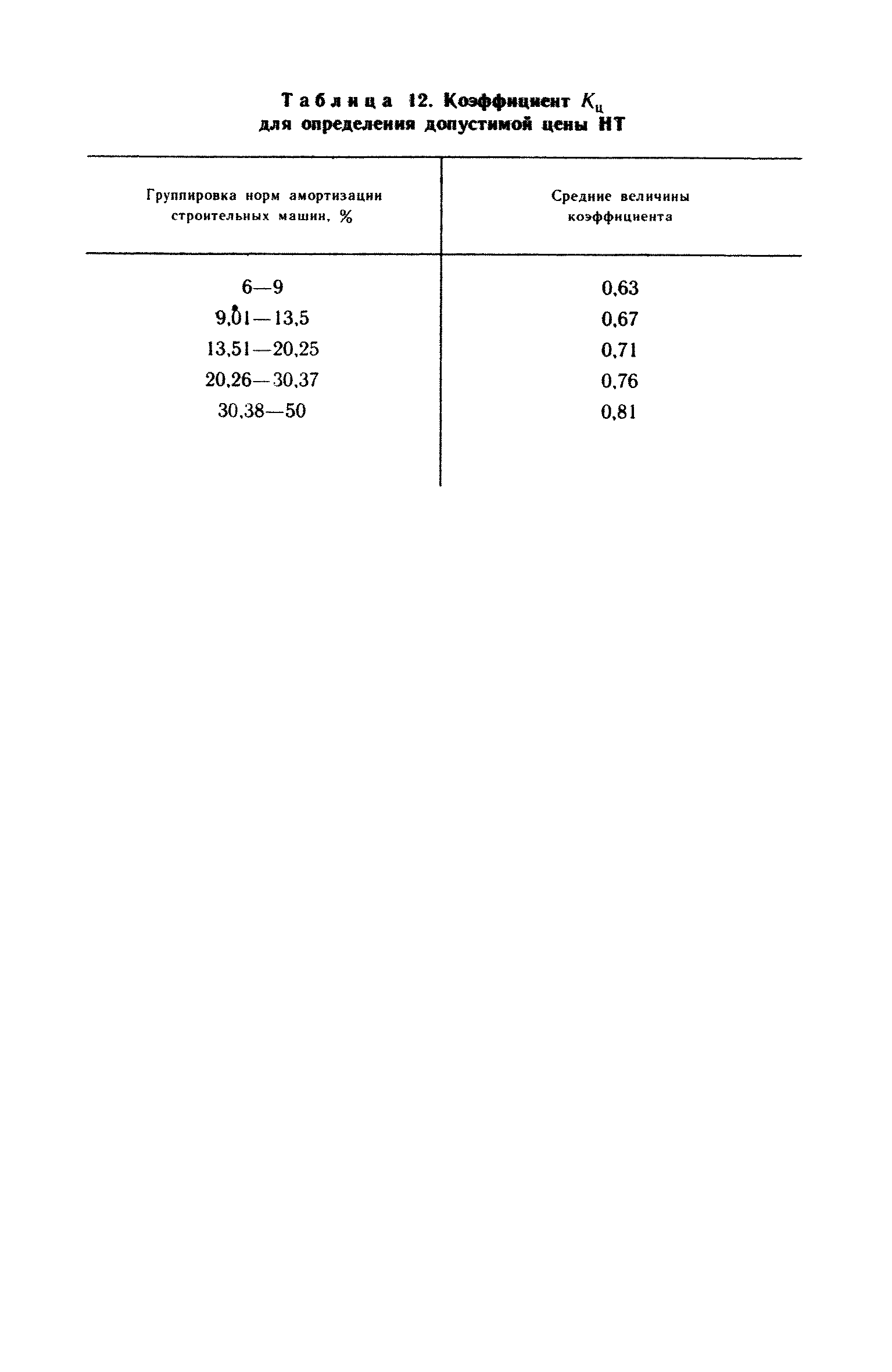 Таблица 12. Коэффициент $K_ц$ для определения допустимой цены НТ

| Группировка норм амортизации строительных машин, % | Средние величины коэффициента |
|---|---|
| 6—9 | 0,63 |
| 9,01—13,5 | 0,67 |
| 13,51—20,25 | 0,71 |
| 20,26—30,37 | 0,76 |
| 30,38—50 | 0,81 |